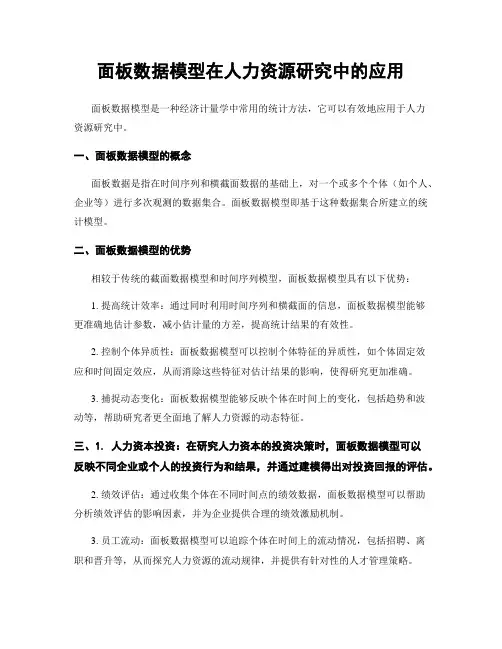 面板数据模型在人力资源研究中的应用

面板数据模型是一种经济计量学中常用的统计方法，它可以有效地应用于人力资源研究中。

一、面板数据模型的概念

面板数据是指在时间序列和横截面数据的基础上，对一个或多个个体（如个人、企业等）进行多次观测的数据集合。面板数据模型即基于这种数据集合所建立的统计模型。

二、面板数据模型的优势

相较于传统的截面数据模型和时间序列模型，面板数据模型具有以下优势：

1. 提高统计效率：通过同时利用时间序列和横截面的信息，面板数据模型能够更准确地估计参数，减小估计量的方差，提高统计结果的有效性。

2. 控制个体异质性：面板数据模型可以控制个体特征的异质性，如个体固定效应和时间固定效应，从而消除这些特征对估计结果的影响，使得研究更加准确。

3. 捕捉动态变化：面板数据模型能够反映个体在时间上的变化，包括趋势和波动等，帮助研究者更全面地了解人力资源的动态特征。

三、1. 人力资本投资：在研究人力资本的投资决策时，面板数据模型可以反映不同企业或个人的投资行为和结果，并通过建模得出对投资回报的评估。

2. 绩效评估：通过收集个体在不同时间点的绩效数据，面板数据模型可以帮助分析绩效评估的影响因素，并为企业提供合理的绩效激励机制。

3. 员工流动：面板数据模型可以追踪个体在时间上的流动情况，包括招聘、离职和晋升等，从而探究人力资源的流动规律，并提供有针对性的人才管理策略。